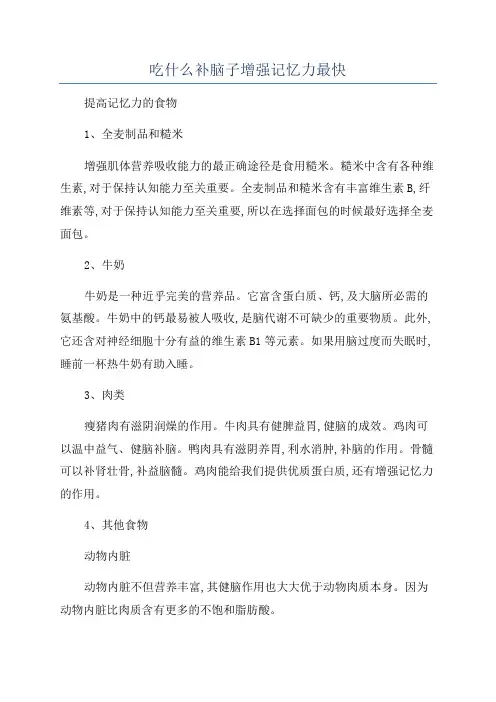 吃什么补脑子增强记忆力最快

提高记忆力的食物

1、全麦制品和糙米

增强肌体营养吸收能力的最正确途径是食用糙米。糙米中含有各种维生素,对于保持认知能力至关重要。全麦制品和糙米含有丰富维生素B,纤维素等,对于保持认知能力至关重要,所以在选择面包的时候最好选择全麦面包。

2、牛奶

牛奶是一种近乎完美的营养品。它富含蛋白质、钙,及大脑所必需的氨基酸。牛奶中的钙最易被人吸收,是脑代谢不可缺少的重要物质。此外,它还含对神经细胞十分有益的维生素B1等元素。如果用脑过度而失眠时,睡前一杯热牛奶有助入睡。

3、肉类

瘦猪肉有滋阴润燥的作用。牛肉具有健脾益胃,健脑的成效。鸡肉可以温中益气、健脑补脑。鸭肉具有滋阴养胃,利水消肿,补脑的作用。骨髓可以补肾壮骨,补益脑髓。鸡肉能给我们提供优质蛋白质,还有增强记忆力的作用。

4、其他食物

动物内脏

动物内脏不但营养丰富,其健脑作用也大大优于动物肉质本身。因为动物内脏比肉质含有更多的不饱和脂肪酸。